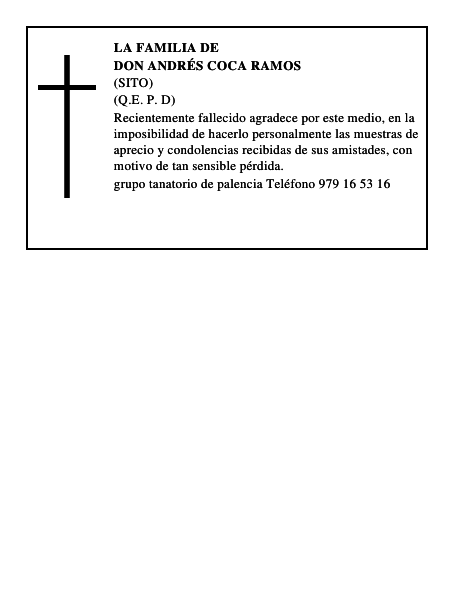 LA FAMILIA DE
DON ANDRÉS COCA RAMOS
(SITO)
(Q.E. P. D)

Recientemente fallecido agradece por este medio, en la imposibilidad de hacerlo personalmente las muestras de aprecio y condolencias recibidas de sus amistades, con motivo de tan sensible pérdida.

grupo tanatorio de palencia Teléfono 979 16 53 16